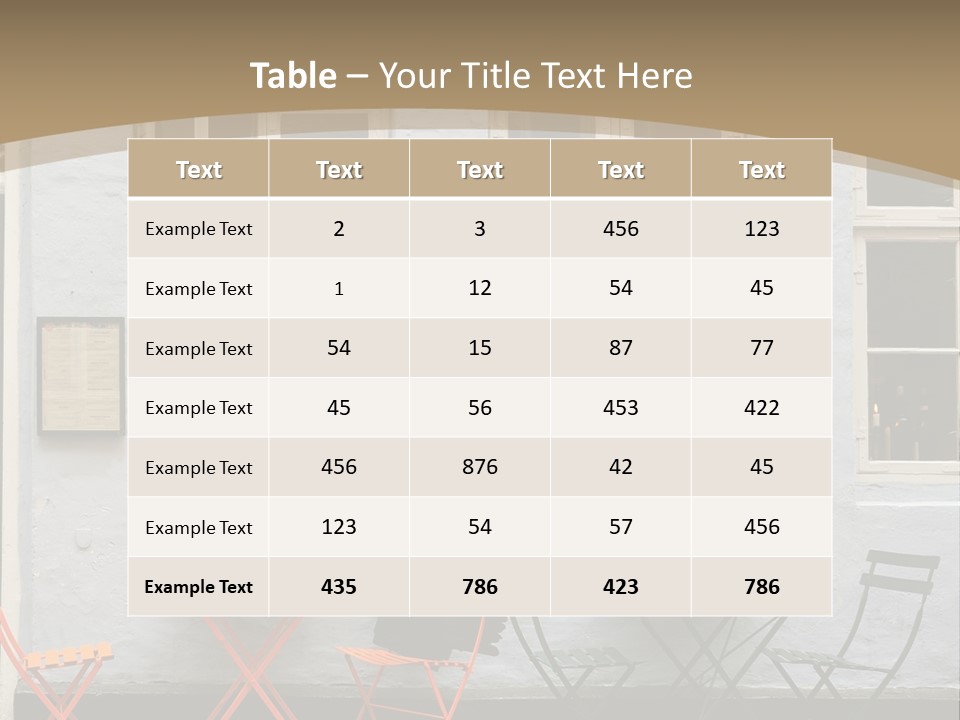 Table – Your Title Text Here

| Text | Text | Text | Text | Text |
|---|---|---|---|---|
| Example Text | 2 | 3 | 456 | 123 |
| Example Text | 1 | 12 | 54 | 45 |
| Example Text | 54 | 15 | 87 | 77 |
| Example Text | 45 | 56 | 453 | 422 |
| Example Text | 456 | 876 | 42 | 45 |
| Example Text | 123 | 54 | 57 | 456 |
| Example Text | 435 | 786 | 423 | 786 |